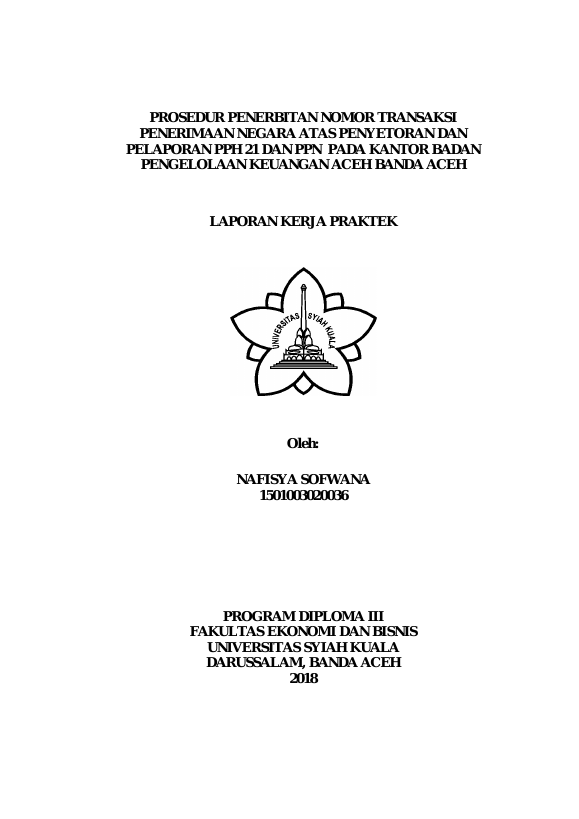 PROSEDUR PENERBITAN NOMOR TRANSAKSI PENERIMAAN NEGARA ATAS PENYETORAN DAN PELAPORAN PPH 21 DAN PPN PADA KANTOR BADAN PENGELOLAAN KEUANGAN ACEH BANDA ACEH

LAPORAN KERJA PRAKTEK

UNIVERSITAS SYIAH KUALA

Oleh:

NAFISYA SOFWANA
1501003020036

PROGRAM DIPLOMA III
FAKULTAS EKONOMI DAN BISNIS
UNIVERSITAS SYIAH KUALA
DARUSSALAM, BANDA ACEH
2018